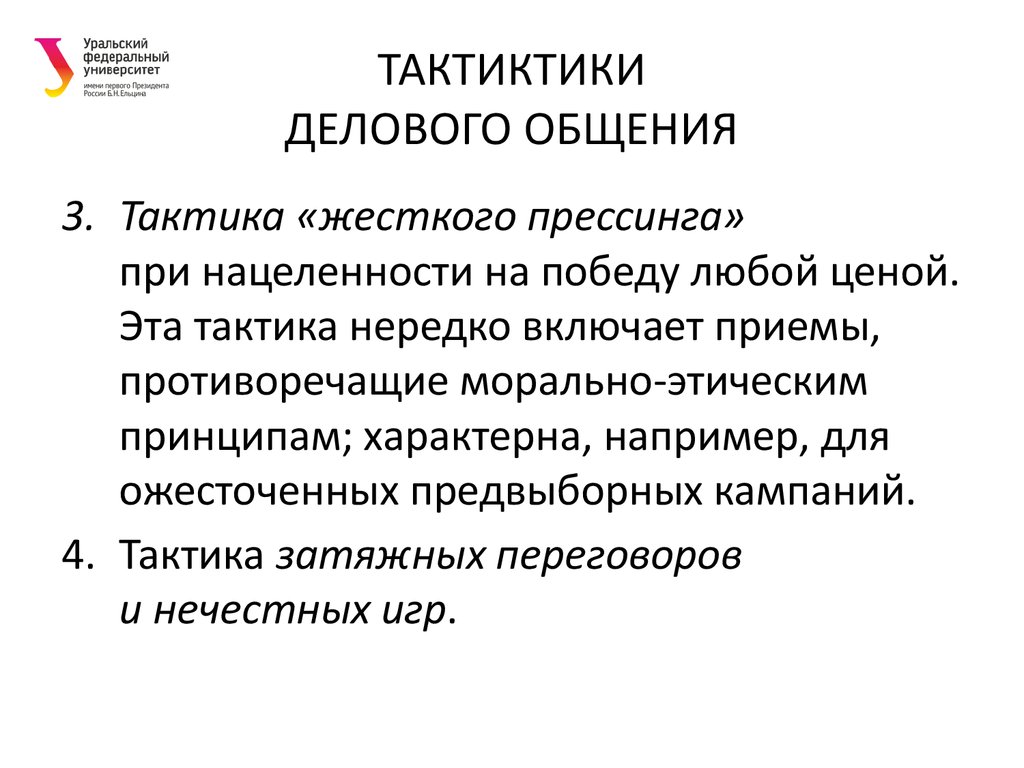 Уральский федеральный университет
имени первого Президента России Б.Н.Ельцина

ТАКТИКТИКИ
ДЕЛОВОГО ОБЩЕНИЯ

3. Тактика «жесткого прессинга» при нацеленности на победу любой ценой. Эта тактика нередко включает приемы, противоречащие морально-этическим принципам; характерна, например, для ожесточенных предвыборных кампаний.

4. Тактика затяжных переговоров и нечестных игр.